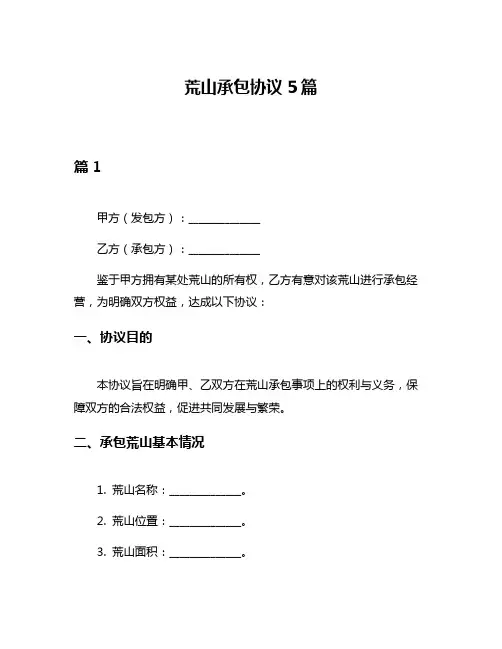 荒山承包协议 5 篇

篇 1

甲方（发包方）：______________

乙方（承包方）：______________

鉴于甲方拥有某处荒山的所有权，乙方有意对该荒山进行承包经营，为明确双方权益，达成以下协议：

一、协议目的

本协议旨在明确甲、乙双方在荒山承包事项上的权利与义务，保障双方的合法权益，促进共同发展与繁荣。

二、承包荒山基本情况

1. 荒山名称：______________。

2. 荒山位置：______________。

3. 荒山面积：______________。